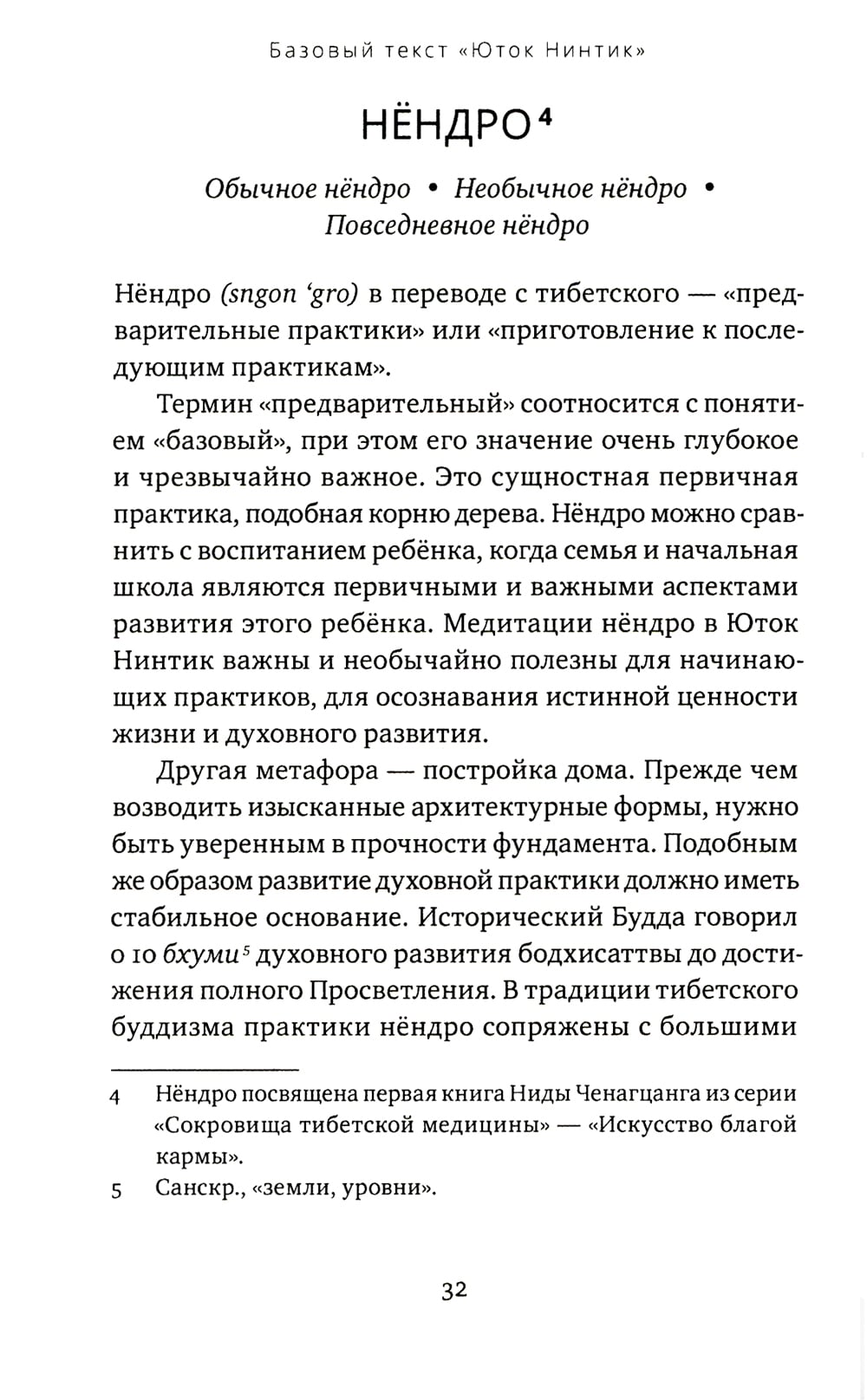 Базовый текст «Юток Нинтик»

НЁНДРО$^4$

Обычное нёндро • Необычное нёндро • Повседневное нёндро

Нёндро (sngon 'gro) в переводе с тибетского — «предварительные практики» или «приготовление к последующим практикам».

Термин «предварительный» соотносится с понятием «базовый», при этом его значение очень глубокое и чрезвычайно важное. Это сущностная первичная практика, подобная корню дерева. Нёндро можно сравнить с воспитанием ребёнка, когда семья и начальная школа являются первичными и важными аспектами развития этого ребёнка. Медитации нёндро в Юток Нинтик важны и необычайно полезны для начинающих практиков, для осознавания истинной ценности жизни и духовного развития.

Другая метафора — постройка дома. Прежде чем возводить изысканные архитектурные формы, нужно быть уверенным в прочности фундамента. Подобным же образом развитие духовной практики должно иметь стабильное основание. Исторический Будда говорил о 10 бхуми$^5$ духовного развития бодхисаттвы до достижения полного Просветления. В традиции тибетского буддизма практики нёндро сопряжены с большими

4 Нёндро посвящена первая книга Ниды Ченагцанга из серии «Сокровища тибетской медицины» — «Искусство благой кармы».

5 Санскр., «земли, уровни».

32